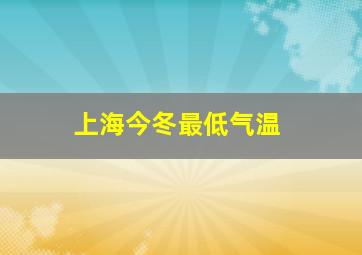 上海今冬最低气温